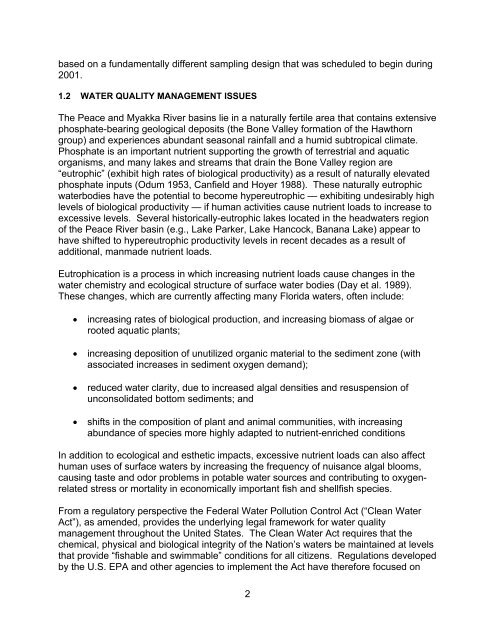 based on a fundamentally different sampling design that was scheduled to begin during 2001.

1.2 WATER QUALITY MANAGEMENT ISSUES

The Peace and Myakka River basins lie in a naturally fertile area that contains extensive phosphate-bearing geological deposits (the Bone Valley formation of the Hawthorn group) and experiences abundant seasonal rainfall and a humid subtropical climate. Phosphate is an important nutrient supporting the growth of terrestrial and aquatic organisms, and many lakes and streams that drain the Bone Valley region are "eutrophic" (exhibit high rates of biological productivity) as a result of naturally elevated phosphate inputs (Odum 1953, Canfield and Hoyer 1988). These naturally eutrophic waterbodies have the potential to become hypereutrophic — exhibiting undesirably high levels of biological productivity — if human activities cause nutrient loads to increase to excessive levels. Several historically-eutrophic lakes located in the headwaters region of the Peace River basin (e.g., Lake Parker, Lake Hancock, Banana Lake) appear to have shifted to hypereutrophic productivity levels in recent decades as a result of additional, manmade nutrient loads.

Eutrophication is a process in which increasing nutrient loads cause changes in the water chemistry and ecological structure of surface water bodies (Day et al. 1989). These changes, which are currently affecting many Florida waters, often include:

• increasing rates of biological production, and increasing biomass of algae or rooted aquatic plants;

• increasing deposition of unutilized organic material to the sediment zone (with associated increases in sediment oxygen demand);

• reduced water clarity, due to increased algal densities and resuspension of unconsolidated bottom sediments; and

• shifts in the composition of plant and animal communities, with increasing abundance of species more highly adapted to nutrient-enriched conditions

In addition to ecological and esthetic impacts, excessive nutrient loads can also affect human uses of surface waters by increasing the frequency of nuisance algal blooms, causing taste and odor problems in potable water sources and contributing to oxygen-related stress or mortality in economically important fish and shellfish species.

From a regulatory perspective the Federal Water Pollution Control Act ("Clean Water Act"), as amended, provides the underlying legal framework for water quality management throughout the United States. The Clean Water Act requires that the chemical, physical and biological integrity of the Nation's waters be maintained at levels that provide "fishable and swimmable" conditions for all citizens. Regulations developed by the U.S. EPA and other agencies to implement the Act have therefore focused on

2